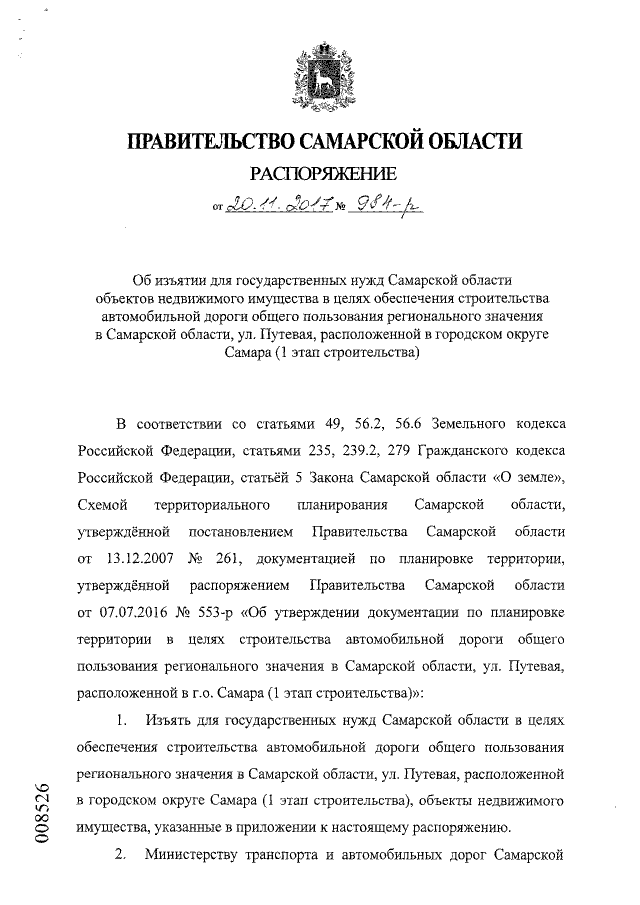 ПРАВИТЕЛЬСТВО САМАРСКОЙ ОБЛАСТИ

РАСПОРЯЖЕНИЕ

от 20.11.2017 № 984-р

Об изъятии для государственных нужд Самарской области объектов недвижимого имущества в целях обеспечения строительства автомобильной дороги общего пользования регионального значения в Самарской области, ул. Путевая, расположенной в городском округе Самара (1 этап строительства)

В соответствии со статьями 49, 56.2, 56.6 Земельного кодекса Российской Федерации, статьями 235, 239.2, 279 Гражданского кодекса Российской Федерации, статьёй 5 Закона Самарской области «О земле», Схемой территориального планирования Самарской области, утверждённой постановлением Правительства Самарской области от 13.12.2007 № 261, документацией по планировке территории, утверждённой распоряжением Правительства Самарской области от 07.07.2016 № 553-р «Об утверждении документации по планировке территории в целях строительства автомобильной дороги общего пользования регионального значения в Самарской области, ул. Путевая, расположенной в г.о. Самара (1 этап строительства)»:

1. Изъять для государственных нужд Самарской области в целях обеспечения строительства автомобильной дороги общего пользования регионального значения в Самарской области, ул. Путевая, расположенной в городском округе Самара (1 этап строительства), объекты недвижимого имущества, указанные в приложении к настоящему распоряжению.

2. Министерству транспорта и автомобильных дорог Самарской

008526